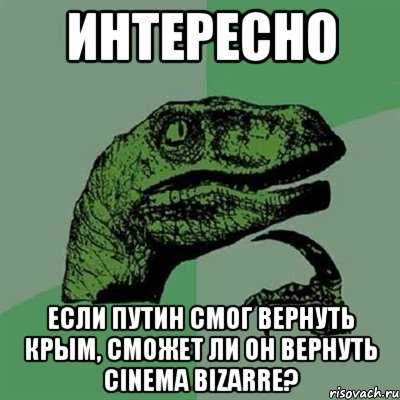 ИНТЕРЕСНО

ЕСЛИ ПУТИН СМОГ ВЕРНУТЬ КРЫМ, СМОЖЕТ ЛИ ОН ВЕРНУТЬ CINEMA BIZARRE?

risovach.ru